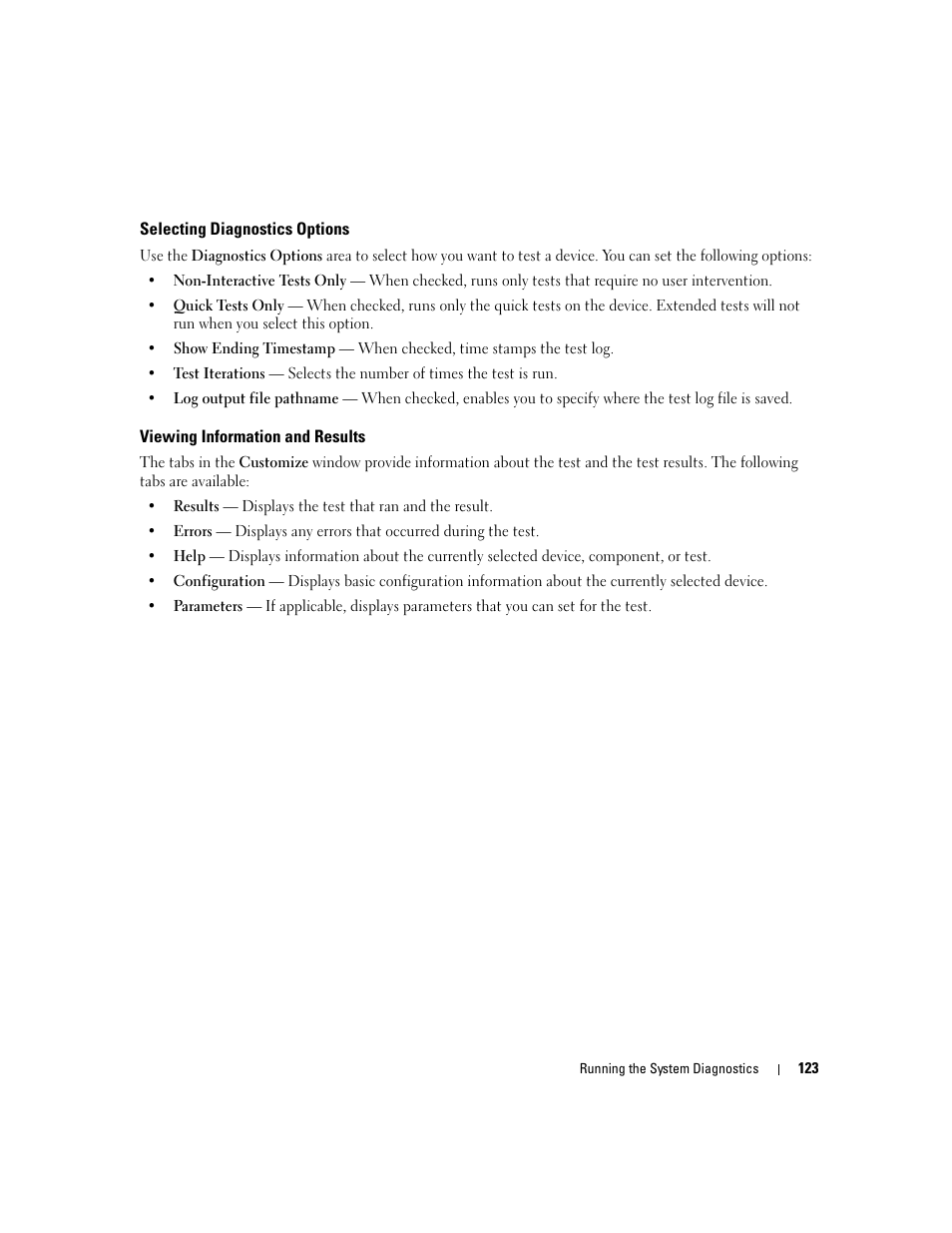 Selecting Diagnostics Options

Use the Diagnostics Options area to select how you want to test a device. You can set the following options:

• Non-Interactive Tests Only — When checked, runs only tests that require no user intervention.
• Quick Tests Only — When checked, runs only the quick tests on the device. Extended tests will not run when you select this option.
• Show Ending Timestamp — When checked, time stamps the test log.
• Test Iterations — Selects the number of times the test is run.
• Log output file pathname — When checked, enables you to specify where the test log file is saved.

Viewing Information and Results

The tabs in the Customize window provide information about the test and the test results. The following tabs are available:

• Results — Displays the test that ran and the result.
• Errors — Displays any errors that occurred during the test.
• Help — Displays information about the currently selected device, component, or test.
• Configuration — Displays basic configuration information about the currently selected device.
• Parameters — If applicable, displays parameters that you can set for the test.

Running the System Diagnostics | 123